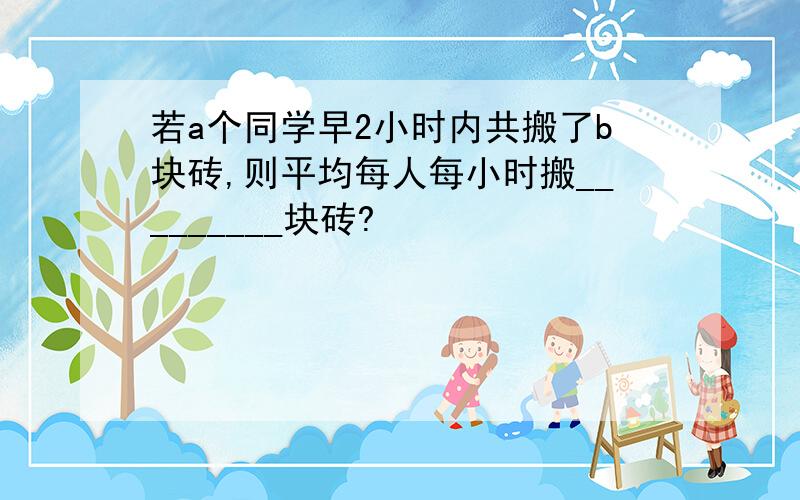 若a个同学早2小时内共搬了b块砖,则平均每人每小时搬__________块砖?